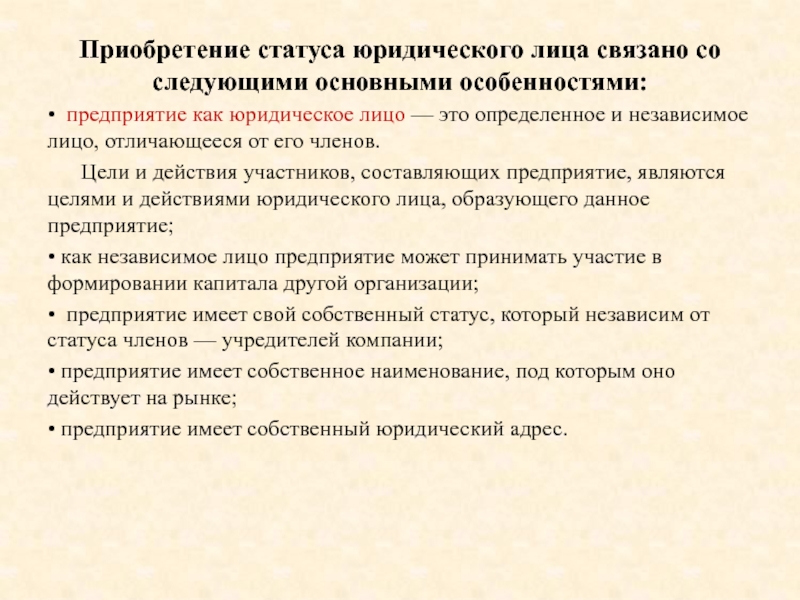 Приобретение статуса юридического лица связано со следующими основными особенностями:

• предприятие как юридическое лицо — это определенное и независимое лицо, отличающееся от его членов.

Цели и действия участников, составляющих предприятие, являются целями и действиями юридического лица, образующего данное предприятие;

• как независимое лицо предприятие может принимать участие в формировании капитала другой организации;

• предприятие имеет свой собственный статус, который независим от статуса членов — учредителей компании;

• предприятие имеет собственное наименование, под которым оно действует на рынке;

• предприятие имеет собственный юридический адрес.